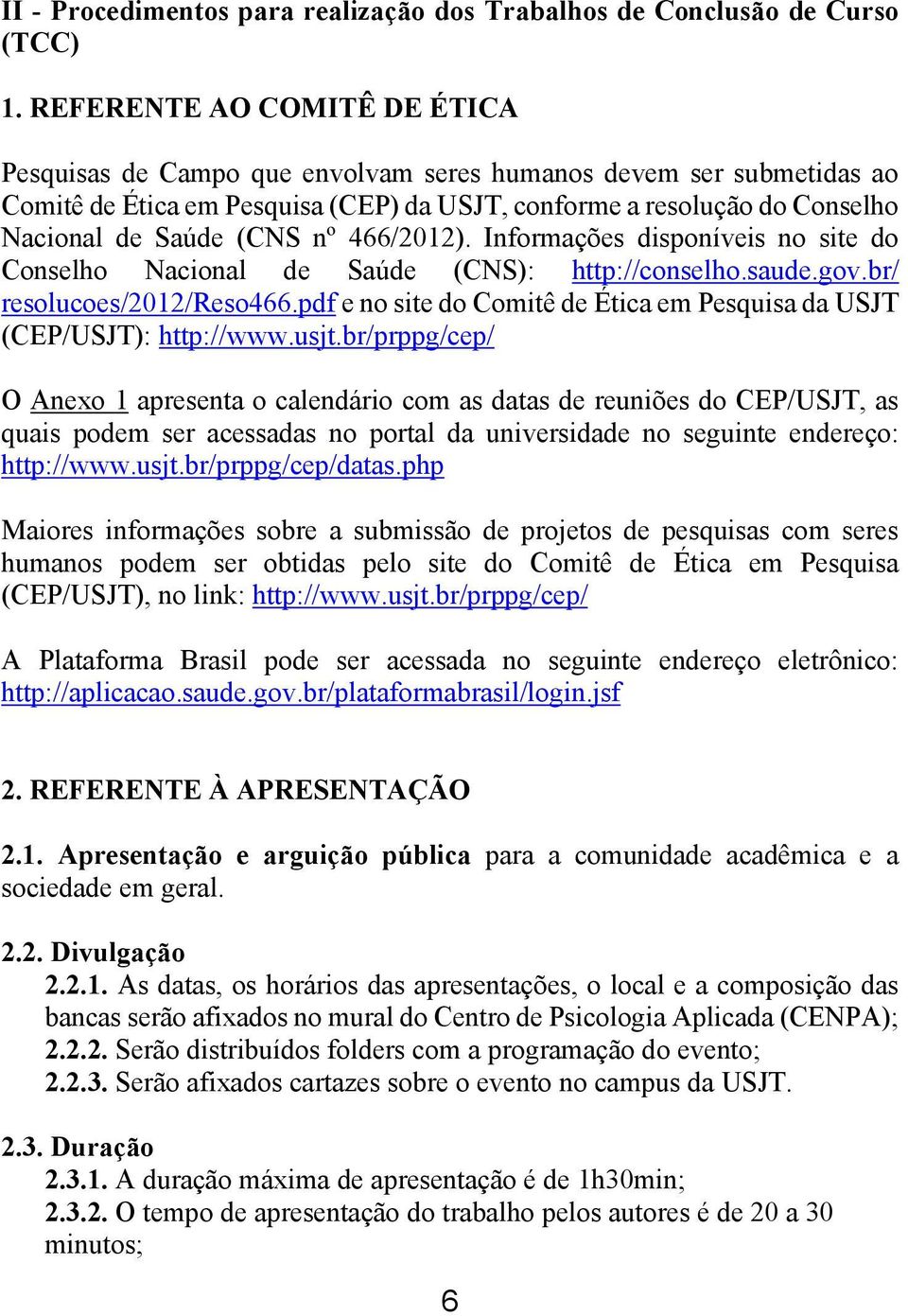 II - Procedimentos para realização dos Trabalhos de Conclusão de Curso (TCC)

1. REFERENTE AO COMITÊ DE ÉTICA

Pesquisas de Campo que envolvam seres humanos devem ser submetidas ao Comitê de Ética em Pesquisa (CEP) da USJT, conforme a resolução do Conselho Nacional de Saúde (CNS nº 466/2012). Informações disponíveis no site do Conselho Nacional de Saúde (CNS): http://conselho.saude.gov.br/resolucoes/2012/Reso466.pdf e no site do Comitê de Ética em Pesquisa da USJT (CEP/USJT): http://www.usjt.br/prppg/cep/

O Anexo 1 apresenta o calendário com as datas de reuniões do CEP/USJT, as quais podem ser acessadas no portal da universidade no seguinte endereço: http://www.usjt.br/prppg/cep/datas.php

Maiores informações sobre a submissão de projetos de pesquisas com seres humanos podem ser obtidas pelo site do Comitê de Ética em Pesquisa (CEP/USJT), no link: http://www.usjt.br/prppg/cep/

A Plataforma Brasil pode ser acessada no seguinte endereço eletrônico: http://aplicacao.saude.gov.br/plataformabrasil/login.jsf

2. REFERENTE À APRESENTAÇÃO

2.1. Apresentação e arguição pública para a comunidade acadêmica e a sociedade em geral.

2.2. Divulgação
2.2.1. As datas, os horários das apresentações, o local e a composição das bancas serão afixados no mural do Centro de Psicologia Aplicada (CENPA);
2.2.2. Serão distribuídos folders com a programação do evento;
2.2.3. Serão afixados cartazes sobre o evento no campus da USJT.

2.3. Duração
2.3.1. A duração máxima de apresentação é de 1h30min;
2.3.2. O tempo de apresentação do trabalho pelos autores é de 20 a 30 minutos;

6